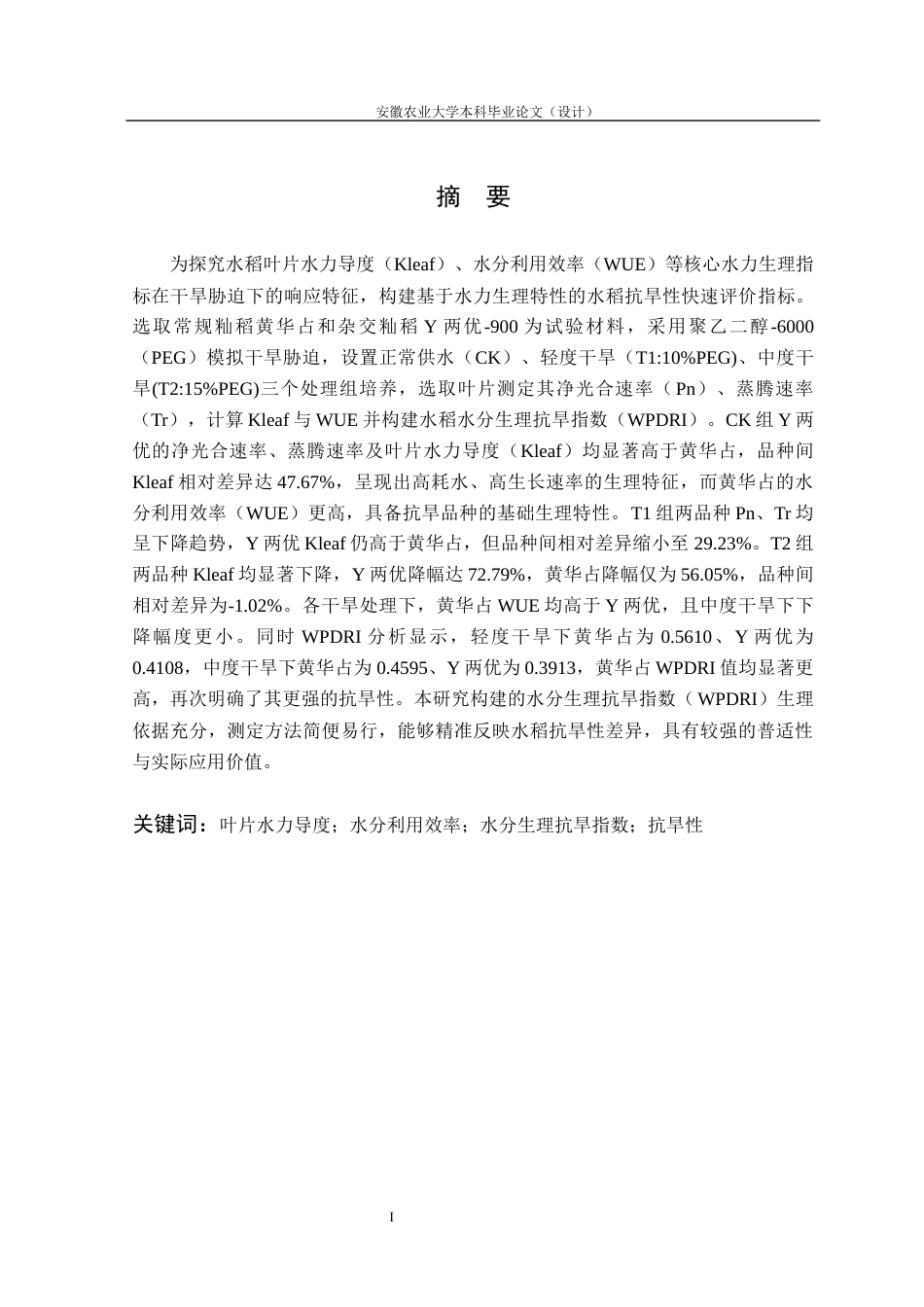 安徽农业大学本科毕业论文（设计）

摘 要

为探究水稻叶片水力导度（Kleaf）、水分利用效率（WUE）等核心水力生理指标在干旱胁迫下的响应特征，构建基于水力生理特性的水稻抗旱性快速评价指标。选取常规籼稻黄华占和杂交籼稻Y两优-900为试验材料，采用聚乙二醇-6000（PEG）模拟干旱胁迫，设置正常供水（CK）、轻度干旱（T1:10%PEG)、中度干旱(T2:15%PEG)三个处理组培养，选取叶片测定其净光合速率（Pn）、蒸腾速率（Tr），计算Kleaf与WUE并构建水稻水分生理抗旱指数（WPDRI）。CK组Y两优的净光合速率、蒸腾速率及叶片水力导度（Kleaf）均显著高于黄华占，品种间Kleaf相对差异达47.67%，呈现出高耗水、高生长速率的生理特征，而黄华占的水分利用效率（WUE）更高，具备抗旱品种的基础生理特性。T1组两品种Pn、Tr均呈下降趋势，Y两优Kleaf仍高于黄华占，但品种间相对差异缩小至29.23%。T2组两品种Kleaf均显著下降，Y两优降幅达72.79%，黄华占降幅仅为56.05%，品种间相对差异为-1.02%。各干旱处理下，黄华占WUE均高于Y两优，且中度干旱下下降幅度更小。同时WPDRI分析显示，轻度干旱下黄华占为0.5610、Y两优为0.4108，中度干旱下黄华占为0.4595、Y两优为0.3913，黄华占WPDRI值均显著更高，再次明确了其更强的抗旱性。本研究构建的水分生理抗旱指数（WPDRI）生理依据充分，测定方法简便易行，能够精准反映水稻抗旱性差异，具有较强的普适性与实际应用价值。

关键词：叶片水力导度；水分利用效率；水分生理抗旱指数；抗旱性

I